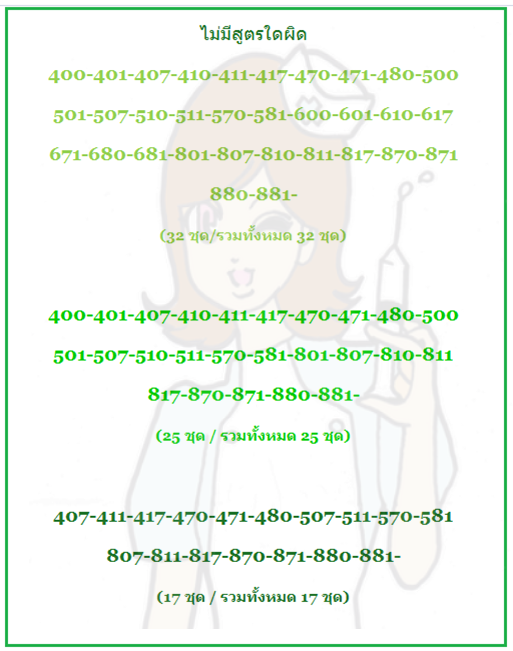 ไม่มีสูตรใดผิด

400-401-407-410-411-417-470-471-480-500

501-507-510-511-570-581-600-601-610-617

671-680-681-801-807-810-811-817-870-871

880-881-

(32 ชุด/รวมทั้งหมด 32 ชุด)

400-401-407-410-411-417-470-471-480-500

501-507-510-511-570-581-801-807-810-811

817-870-871-880-881-

(25 ชุด / รวมทั้งหมด 25 ชุด)

407-411-417-470-471-480-507-511-570-581

807-811-817-870-871-880-881-

(17 ชุด / รวมทั้งหมด 17 ชุด)